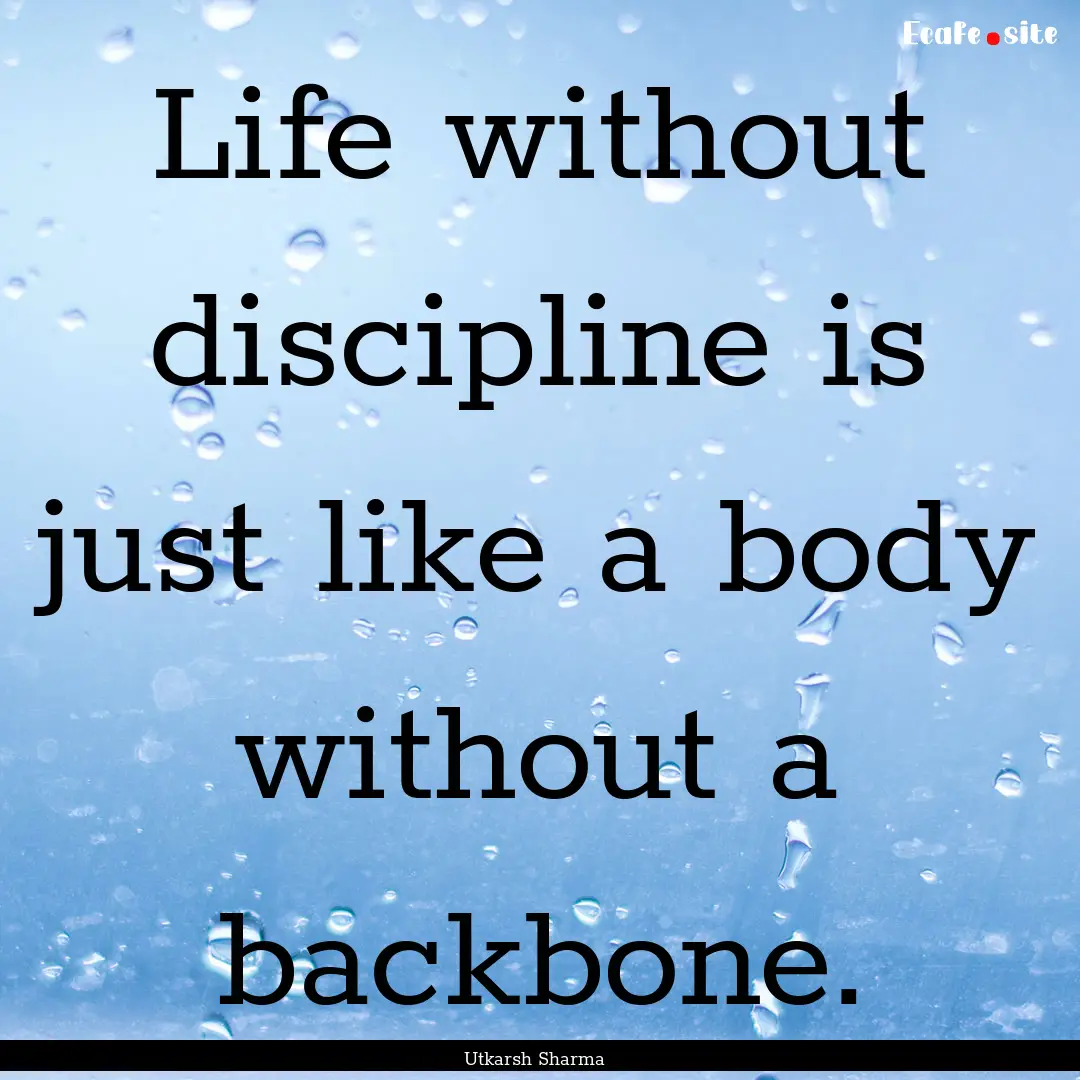 Ecafe.site

Life without discipline is just like a body without a backbone.

Utkarsh Sharma